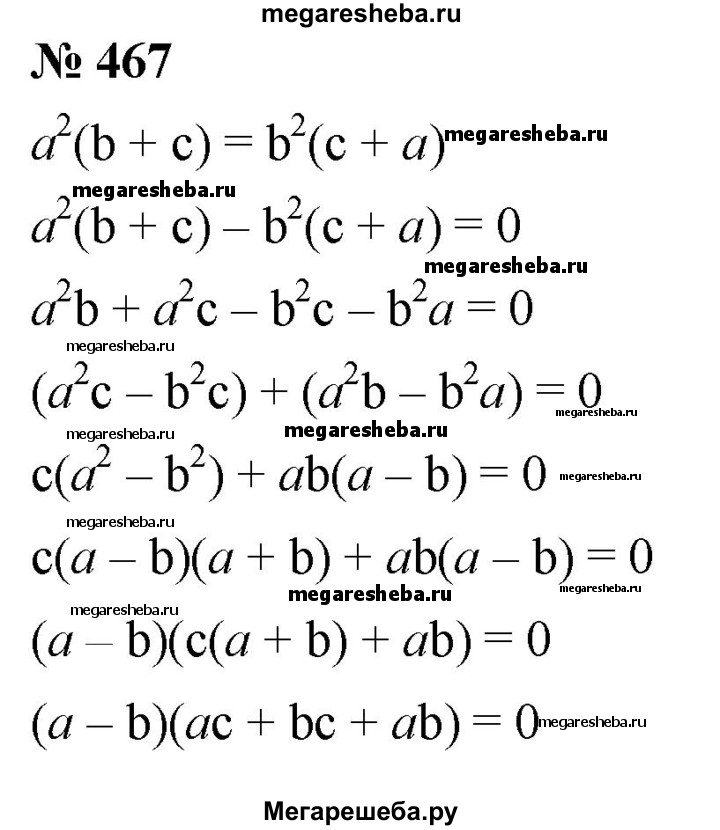 megaresheba.ru

№ 467

$a^2(b + c) = b^2(c + a)$ megaresheba.ru

megaresheba.ru

$a^2(b + c) - b^2(c + a) = 0$

megaresheba.ru

$a^2b + a^2c - b^2c - b^2a = 0$

megaresheba.ru

$(a^2c - b^2c) + (a^2b - b^2a) = 0$ megaresheba.ru

megaresheba.ru megaresheba.ru

$c(a^2 - b^2) + ab(a - b) = 0$ megaresheba.ru

megaresheba.ru

$c(a - b)(a + b) + ab(a - b) = 0$

megaresheba.ru megaresheba.ru

megaresheba.ru

$(a - b)(c(a + b) + ab) = 0$

$(a - b)(ac + bc + ab) = 0$ megaresheba.ru

Мегарешеба.ру